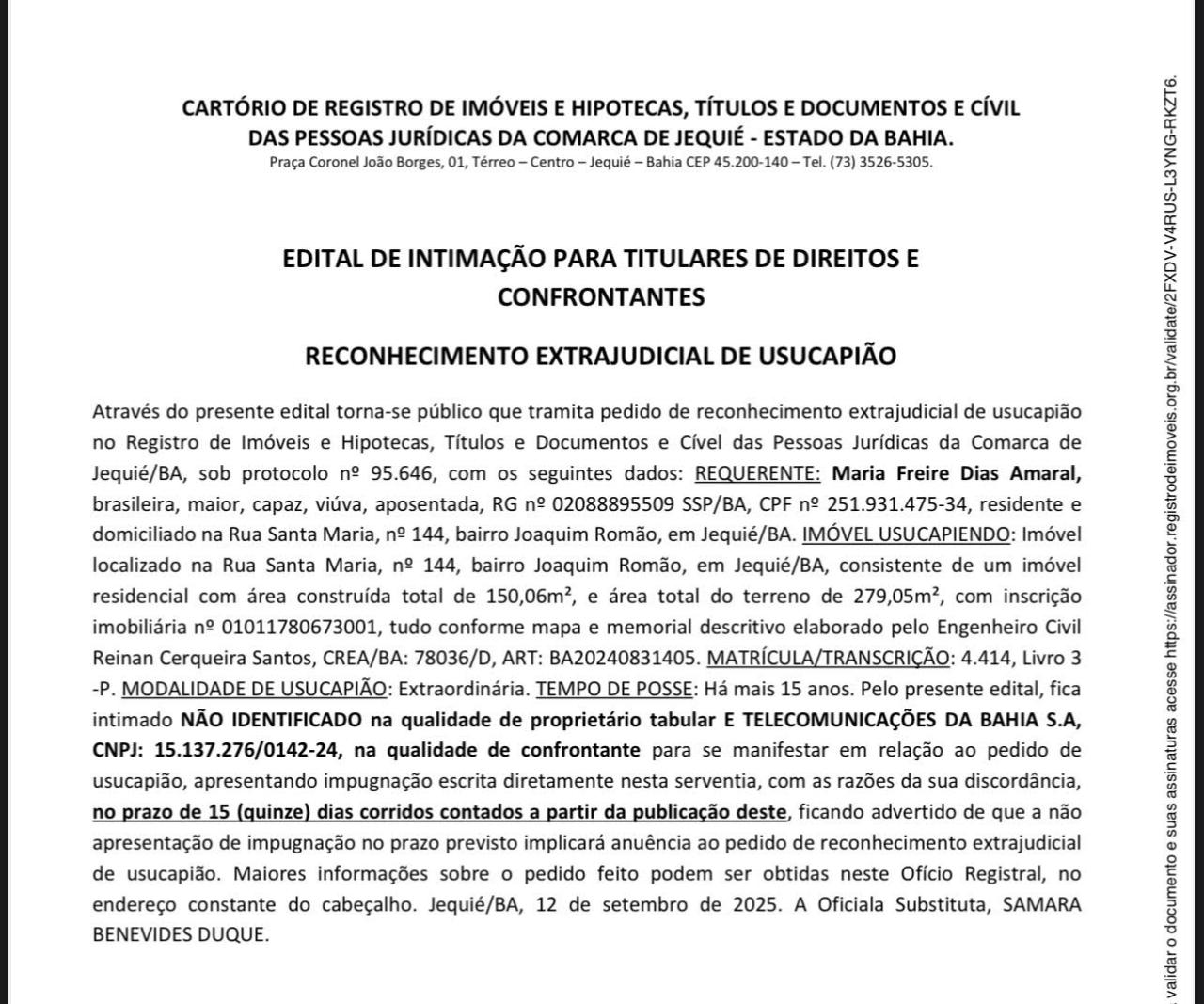 CARTÓRIO DE REGISTRO DE IMÓVEIS E HIPOTECAS, TÍTULOS E DOCUMENTOS E CÍVIL DAS PESSOAS JURÍDICAS DA COMARCA DE JEQUIÉ - ESTADO DA BAHIA.
Praça Coronel João Borges, 01, Térreo – Centro – Jequié – Bahia CEP 45.200-140 – Tel. (73) 3526-5305.

EDITAL DE INTIMAÇÃO PARA TITULARES DE DIREITOS E CONFRONTANTES

RECONHECIMENTO EXTRAJUDICIAL DE USUCAPIÃO

Através do presente edital torna-se público que tramita pedido de reconhecimento extrajudicial de usucapião no Registro de Imóveis e Hipotecas, Títulos e Documentos e Cível das Pessoas Jurídicas da Comarca de Jequié/BA, sob protocolo nº 95.646, com os seguintes dados: REQUERENTE: Maria Freire Dias Amaral, brasileira, maior, capaz, viúva, aposentada, RG nº 02088895509 SSP/BA, CPF nº 251.931.475-34, residente e domiciliado na Rua Santa Maria, nº 144, bairro Joaquim Romão, em Jequié/BA. IMÓVEL USUCAPIENDO: Imóvel localizado na Rua Santa Maria, nº 144, bairro Joaquim Romão, em Jequié/BA, consistente de um imóvel residencial com área construída total de 150,06m², e área total do terreno de 279,05m², com inscrição imobiliária nº 01011780673001, tudo conforme mapa e memorial descritivo elaborado pelo Engenheiro Civil Reinan Cerqueira Santos, CREA/BA: 78036/D, ART: BA20240831405. MATRÍCULA/TRANSCRIÇÃO: 4.414, Livro 3 -P. MODALIDADE DE USUCAPIÃO: Extraordinária. TEMPO DE POSSE: Há mais 15 anos. Pelo presente edital, fica intimado NÃO IDENTIFICADO na qualidade de proprietário tabular E TELECOMUNICAÇÕES DA BAHIA S.A, CNPJ: 15.137.276/0142-24, na qualidade de confrontante para se manifestar em relação ao pedido de usucapião, apresentando impugnação escrita diretamente nesta serventia, com as razões da sua discordância, no prazo de 15 (quinze) dias corridos contados a partir da publicação deste, ficando advertido de que a não apresentação de impugnação no prazo previsto implicará anuência ao pedido de reconhecimento extrajudicial de usucapião. Maiores informações sobre o pedido feito podem ser obtidas neste Ofício Registral, no endereço constante do cabeçalho. Jequié/BA, 12 de setembro de 2025. A Oficiala Substituta, SAMARA BENEVIDES DUQUE.

validar o documento e suas assinaturas acesse https://assinador.registrodeimoveis.org.br/validate/2FXDV-V4RUS-L3YNG-RKZT6.